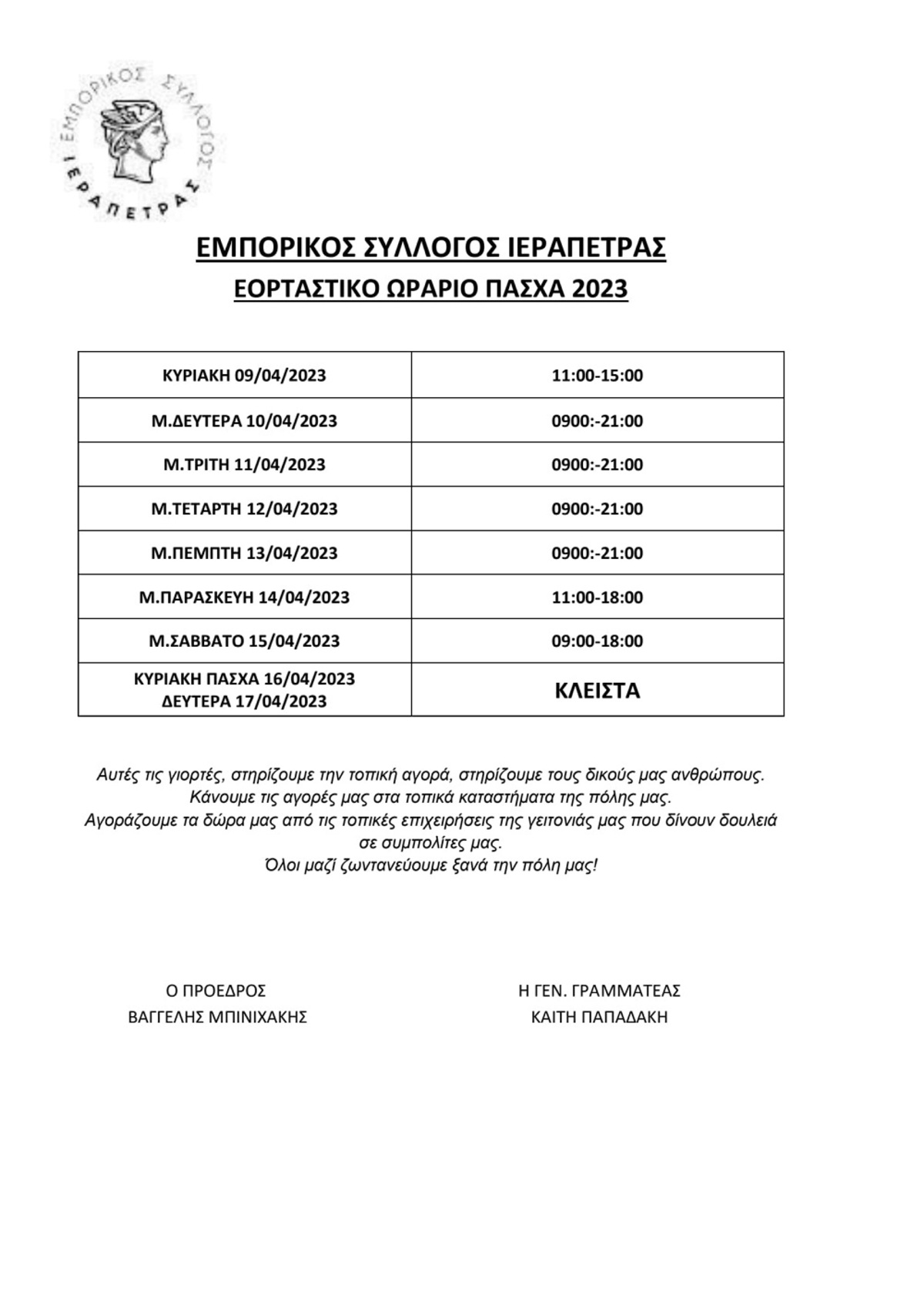 ΕΜΠΟΡΙΚΟΣ ΣΥΛΛΟΓΟΣ ΙΕΡΑΠΕΤΡΑΣ

ΕΜΠΟΡΙΚΟΣ ΣΥΛΛΟΓΟΣ ΙΕΡΑΠΕΤΡΑΣ
ΕΟΡΤΑΣΤΙΚΟ ΩΡΑΡΙΟ ΠΑΣΧΑ 2023

| ΚΥΡΙΑΚΗ 09/04/2023 | 11:00-15:00 |
|---|---|
| Μ.ΔΕΥΤΕΡΑ 10/04/2023 | 0900:-21:00 |
| Μ.ΤΡΙΤΗ 11/04/2023 | 0900:-21:00 |
| Μ.ΤΕΤΑΡΤΗ 12/04/2023 | 0900:-21:00 |
| Μ.ΠΕΜΠΤΗ 13/04/2023 | 0900:-21:00 |
| Μ.ΠΑΡΑΣΚΕΥΗ 14/04/2023 | 11:00-18:00 |
| Μ.ΣΑΒΒΑΤΟ 15/04/2023 | 09:00-18:00 |
| ΚΥΡΙΑΚΗ ΠΑΣΧΑ 16/04/2023 ΔΕΥΤΕΡΑ 17/04/2023 | ΚΛΕΙΣΤΑ |

Αυτές τις γιορτές, στηρίζουμε την τοπική αγορά, στηρίζουμε τους δικούς μας ανθρώπους.
Κάνουμε τις αγορές μας στα τοπικά καταστήματα της πόλης μας.
Αγοράζουμε τα δώρα μας από τις τοπικές επιχειρήσεις της γειτονιάς μας που δίνουν δουλειά σε συμπολίτες μας.
Όλοι μαζί ζωντανεύουμε ξανά την πόλη μας!

Ο ΠΡΟΕΔΡΟΣ
ΒΑΓΓΕΛΗΣ ΜΠΙΝΙΧΑΚΗΣ

Η ΓΕΝ. ΓΡΑΜΜΑΤΕΑΣ
ΚΑΙΤΗ ΠΑΠΑΔΑΚΗ